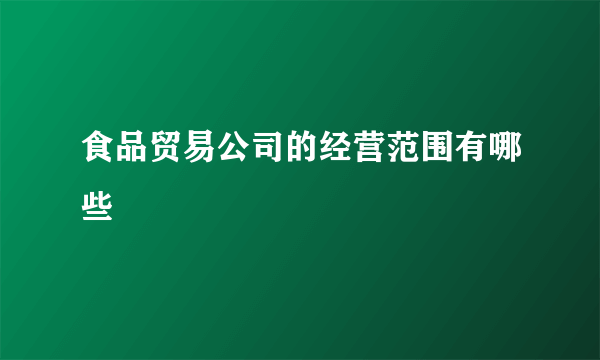 食品贸易公司的经营范围有哪些